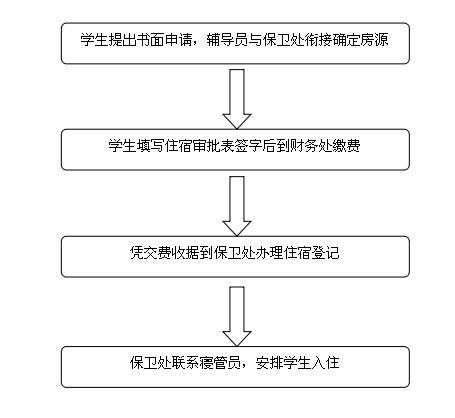 学生提出书面申请，辅导员与保卫处衔接确定房源

学生填写住宿审批表签字后到财务处缴费

凭交费收据到保卫处办理住宿登记

保卫处联系寝管员，安排学生入住